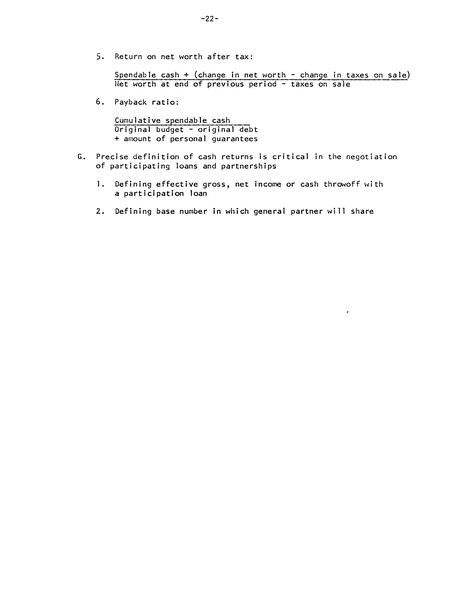 -22-

5. Return on net worth after tax:

$\frac{\text{Spendable cash + (change in net worth - change in taxes on sale)}}{\text{Net worth at end of previous period - taxes on sale}}$

6. Payback ratio:

$\frac{\text{Cumulative spendable cash}}{\text{Original budget - original debt + amount of personal guarantees}}$

G. Precise definition of cash returns is critical in the negotiation of participating loans and partnerships

1. Defining effective gross, net income or cash throwoff with a participation loan

2. Defining base number in which general partner will share